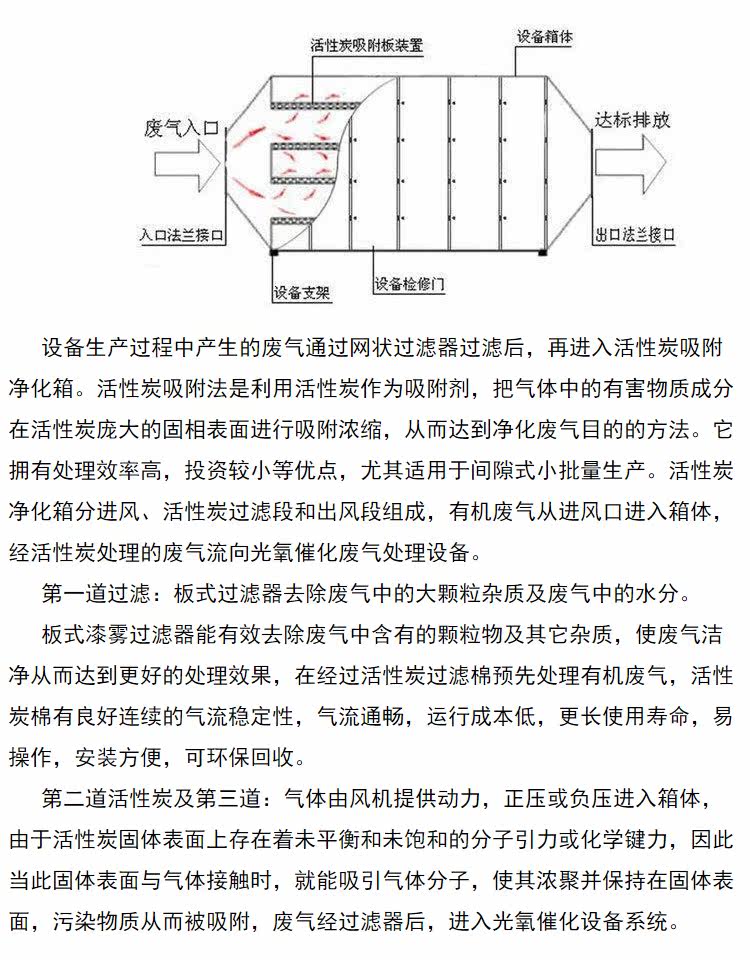 活性炭吸附板装置

设备箱体

废气入口

达标排放

入口法兰接口

出口法兰接口

设备支架

设备检修门

设备生产过程中产生的废气通过网状过滤器过滤后，再进入活性炭吸附净化箱。活性炭吸附法是利用活性炭作为吸附剂，把气体中的有害物质成分在活性炭庞大的固相表面进行吸附浓缩，从而达到净化废气目的的方法。它拥有处理效率高，投资较小等优点，尤其适用于间隙式小批量生产。活性炭净化箱分进风、活性炭过滤段和出风段组成，有机废气从进风口进入箱体，经活性炭处理的废气流向光氧催化废气处理设备。

第一道过滤：板式过滤器去除废气中的大颗粒杂质及废气中的水分。

板式漆雾过滤器能有效去除废气中含有的颗粒物及其它杂质，使废气洁净从而达到更好的处理效果，在经过活性炭过滤棉预先处理有机废气，活性炭棉有良好连续的气流稳定性，气流通畅，运行成本低，更长使用寿命，易操作，安装方便，可环保回收。

第二道活性炭及第三道：气体由风机提供动力，正压或负压进入箱体，由于活性炭固体表面上存在着未平衡和未饱和的分子引力或化学键力，因此当此固体表面与气体接触时，就能吸引气体分子，使其浓聚并保持在固体表面，污染物质从而被吸附，废气经过滤器后，进入光氧催化设备系统。